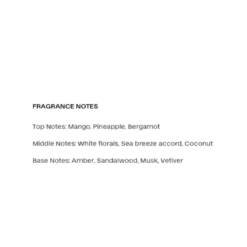 FRAGRANCE NOTES

Top Notes: Mango, Pineapple, Bergamot

Middle Notes: White florals, Sea breeze accord, Coconut

Base Notes: Amber, Sandalwood, Musk, Vetiver